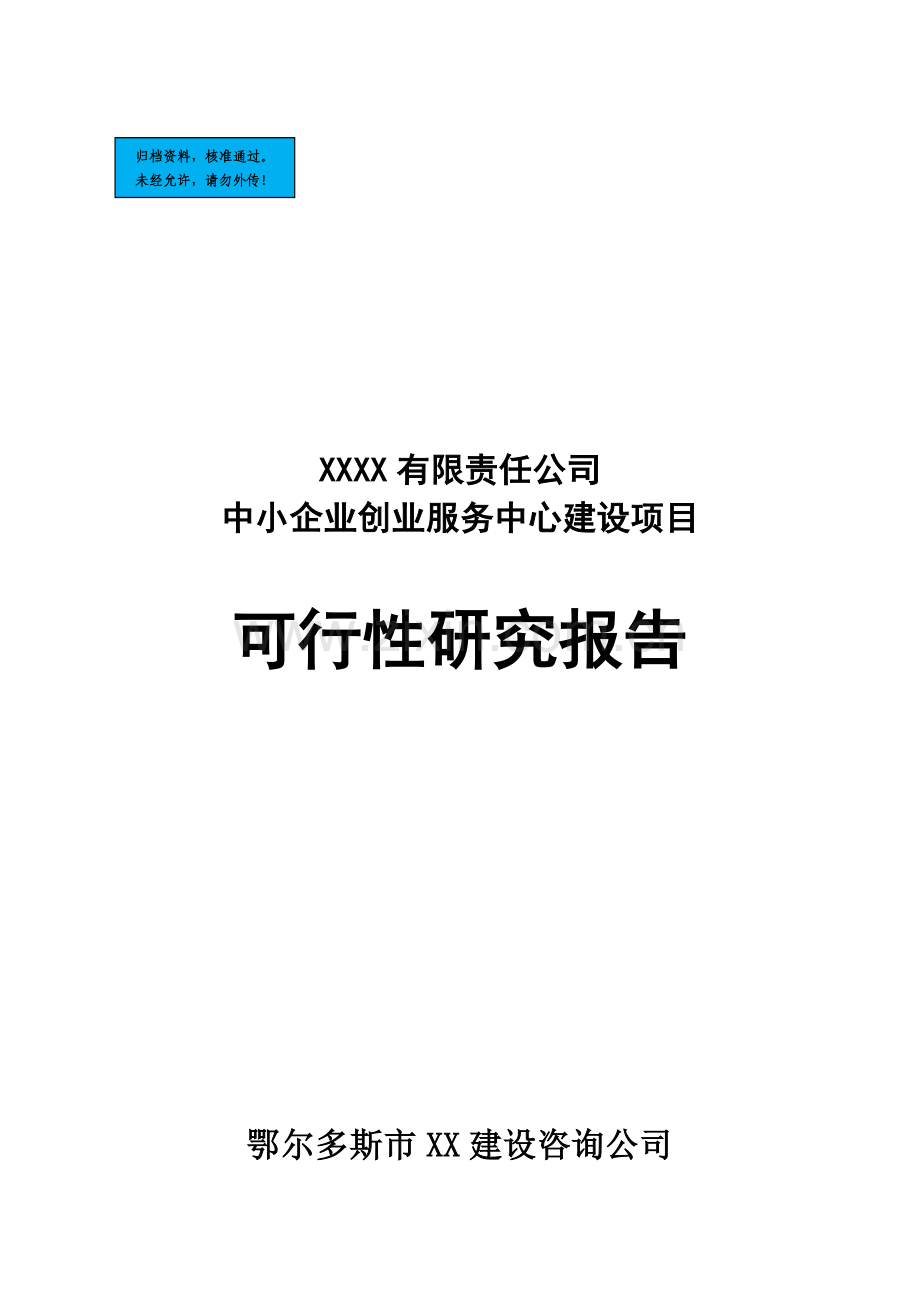 归档资料，核准通过。
未经允许，请勿外传！

XXXX 有限责任公司
中小企业创业服务中心建设项目

可行性研究报告

鄂尔多斯市 XX 建设咨询公司